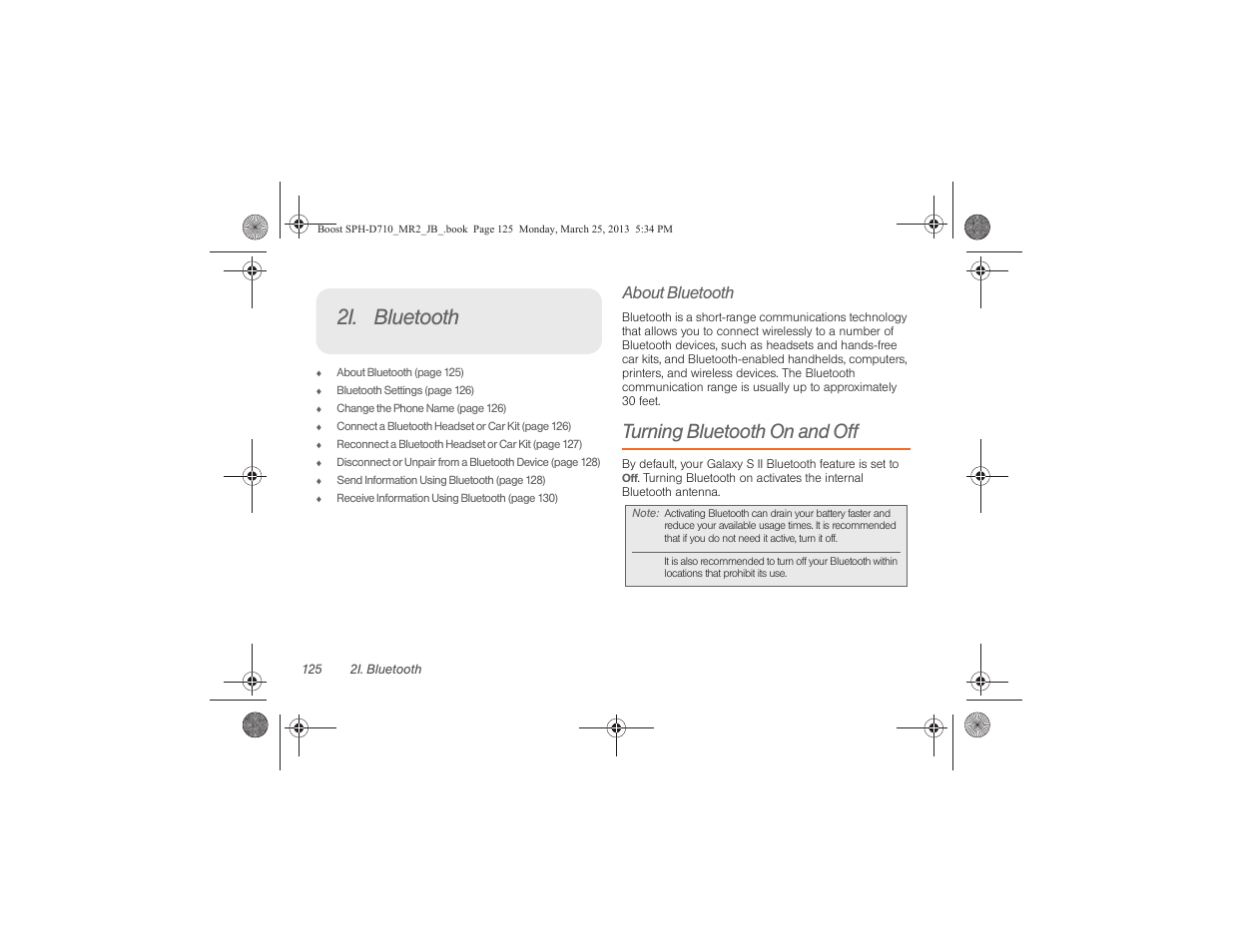 Boost SPH-D710_MR2_JB_.book Page 125 Monday, March 25, 2013 5:34 PM

2I. Bluetooth

♦ About Bluetooth (page 125)
♦ Bluetooth Settings (page 126)
♦ Change the Phone Name (page 126)
♦ Connect a Bluetooth Headset or Car Kit (page 126)
♦ Reconnect a Bluetooth Headset or Car Kit (page 127)
♦ Disconnect or Unpair from a Bluetooth Device (page 128)
♦ Send Information Using Bluetooth (page 128)
♦ Receive Information Using Bluetooth (page 130)

About Bluetooth

Bluetooth is a short-range communications technology that allows you to connect wirelessly to a number of Bluetooth devices, such as headsets and hands-free car kits, and Bluetooth-enabled handhelds, computers, printers, and wireless devices. The Bluetooth communication range is usually up to approximately 30 feet.

Turning Bluetooth On and Off

By default, your Galaxy S II Bluetooth feature is set to Off. Turning Bluetooth on activates the internal Bluetooth antenna.

Note: Activating Bluetooth can drain your battery faster and reduce your available usage times. It is recommended that if you do not need it active, turn it off.

It is also recommended to turn off your Bluetooth within locations that prohibit its use.

125 2I. Bluetooth